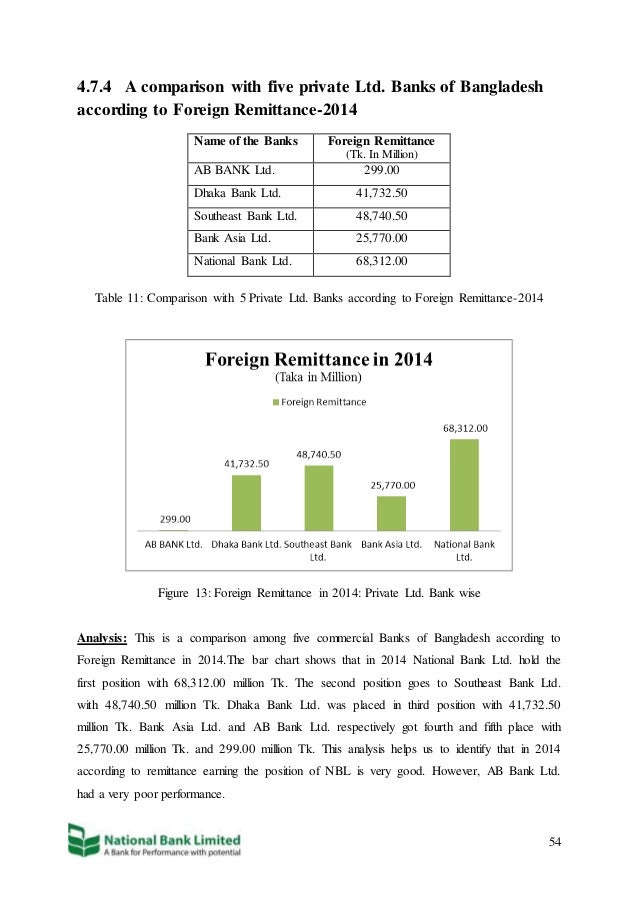 4.7.4 A comparison with five private Ltd. Banks of Bangladesh according to Foreign Remittance-2014

| Name of the Banks | Foreign Remittance (Tk. In Million) |
|---|---|
| AB BANK Ltd. | 299.00 |
| Dhaka Bank Ltd. | 41,732.50 |
| Southeast Bank Ltd. | 48,740.50 |
| Bank Asia Ltd. | 25,770.00 |
| National Bank Ltd. | 68,312.00 |

Table 11: Comparison with 5 Private Ltd. Banks according to Foreign Remittance-2014

Foreign Remittance in 2014
(Taka in Million)
Foreign Remittance
299.00
41,732.50
48,740.50
25,770.00
68,312.00
AB BANK Ltd. Dhaka Bank Ltd. Southeast Bank Ltd. Bank Asia Ltd. National Bank Ltd.

Figure 13: Foreign Remittance in 2014: Private Ltd. Bank wise

Analysis: This is a comparison among five commercial Banks of Bangladesh according to Foreign Remittance in 2014.The bar chart shows that in 2014 National Bank Ltd. hold the first position with 68,312.00 million Tk. The second position goes to Southeast Bank Ltd. with 48,740.50 million Tk. Dhaka Bank Ltd. was placed in third position with 41,732.50 million Tk. Bank Asia Ltd. and AB Bank Ltd. respectively got fourth and fifth place with 25,770.00 million Tk. and 299.00 million Tk. This analysis helps us to identify that in 2014 according to remittance earning the position of NBL is very good. However, AB Bank Ltd. had a very poor performance.

National Bank Limited
A Bank for Performance with potential

54